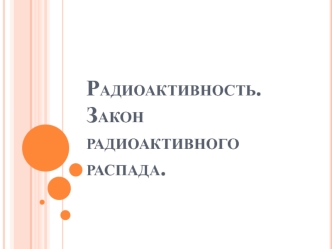 Радиоактивность. Закон радиоактивного распада.